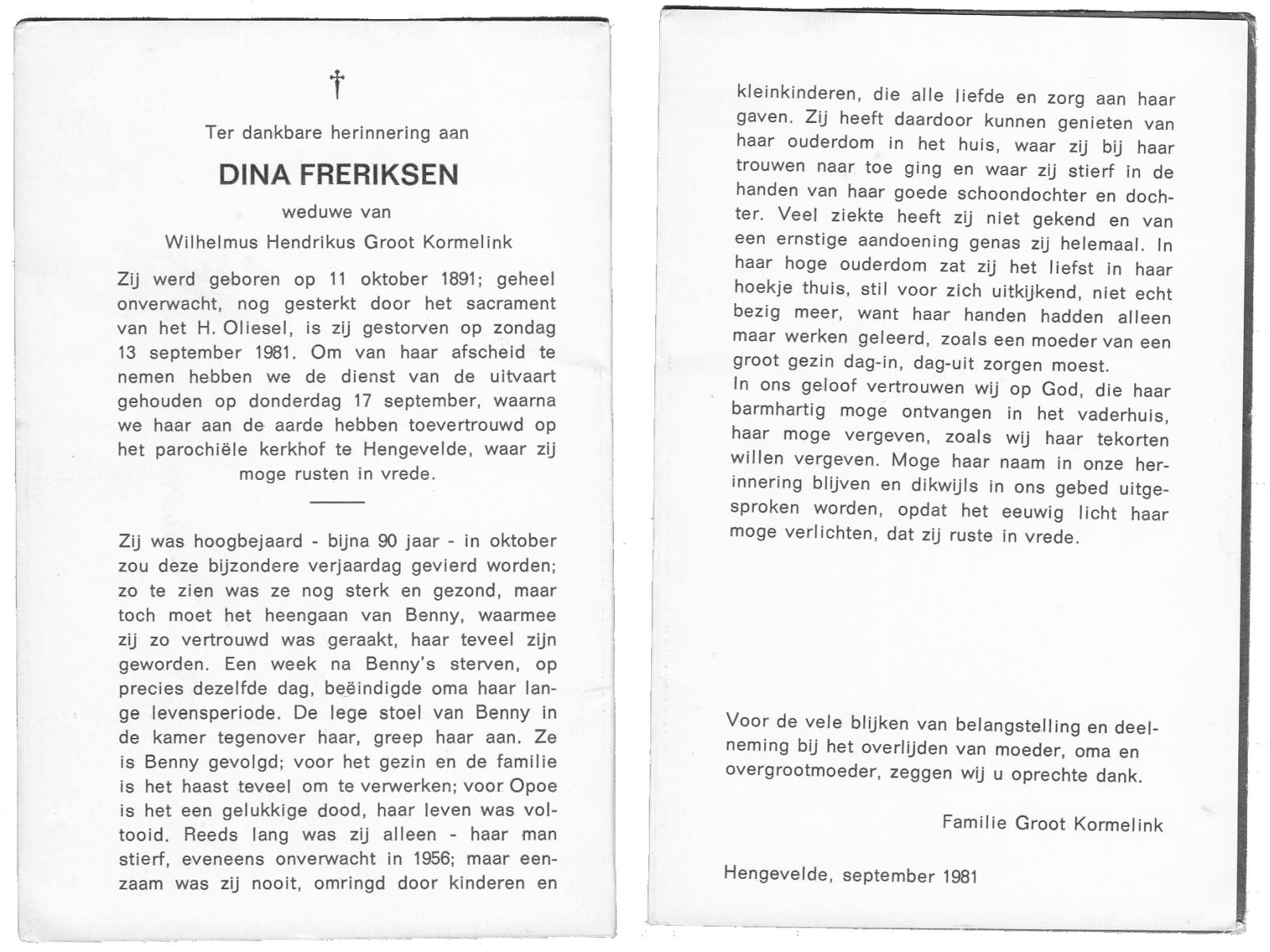 †

Ter dankbare herinnering aan

DINA FRERIKSEN

weduwe van

Wilhelmus Hendrikus Groot Kormelink

Zij werd geboren op 11 oktober 1891; geheel onverwacht, nog gesterkt door het sacrament van het H. Oliesel, is zij gestorven op zondag 13 september 1981. Om van haar afscheid te nemen hebben we de dienst van de uitvaart gehouden op donderdag 17 september, waarna we haar aan de aarde hebben toevertrouwd op het parochiële kerkhof te Hengevelde, waar zij moge rusten in vrede.

Zij was hoogbejaard - bijna 90 jaar - in oktober zou deze bijzondere verjaardag gevierd worden; zo te zien was ze nog sterk en gezond, maar toch moet het heengaan van Benny, waarmee zij zo vertrouwd was geraakt, haar teveel zijn geworden. Een week na Benny's sterven, op precies dezelfde dag, beëindigde oma haar lange levensperiode. De lege stoel van Benny in de kamer tegenover haar, greep haar aan. Ze is Benny gevolgd; voor het gezin en de familie is het haast teveel om te verwerken; voor Opoe is het een gelukkige dood, haar leven was voltooid. Reeds lang was zij alleen - haar man stierf, eveneens onverwacht in 1956; maar eenzaam was zij nooit, omringd door kinderen en kleinkinderen, die alle liefde en zorg aan haar gaven. Zij heeft daardoor kunnen genieten van haar ouderdom in het huis, waar zij bij haar trouwen naar toe ging en waar zij stierf in de handen van haar goede schoondochter en dochter. Veel ziekte heeft zij niet gekend en van een ernstige aandoening genas zij helemaal. In haar hoge ouderdom zat zij het liefst in haar hoekje thuis, stil voor zich uitkijkend, niet echt bezig meer, want haar handen hadden alleen maar werken geleerd, zoals een moeder van een groot gezin dag-in, dag-uit zorgen moest.
In ons geloof vertrouwen wij op God, die haar barmhartig moge ontvangen in het vaderhuis, haar moge vergeven, zoals wij haar tekorten willen vergeven. Moge haar naam in onze herinnering blijven en dikwijls in ons gebed uitgesproken worden, opdat het eeuwig licht haar moge verlichten, dat zij ruste in vrede.

Voor de vele blijken van belangstelling en deelneming bij het overlijden van moeder, oma en overgrootmoeder, zeggen wij u oprechte dank.

Familie Groot Kormelink

Hengevelde, september 1981